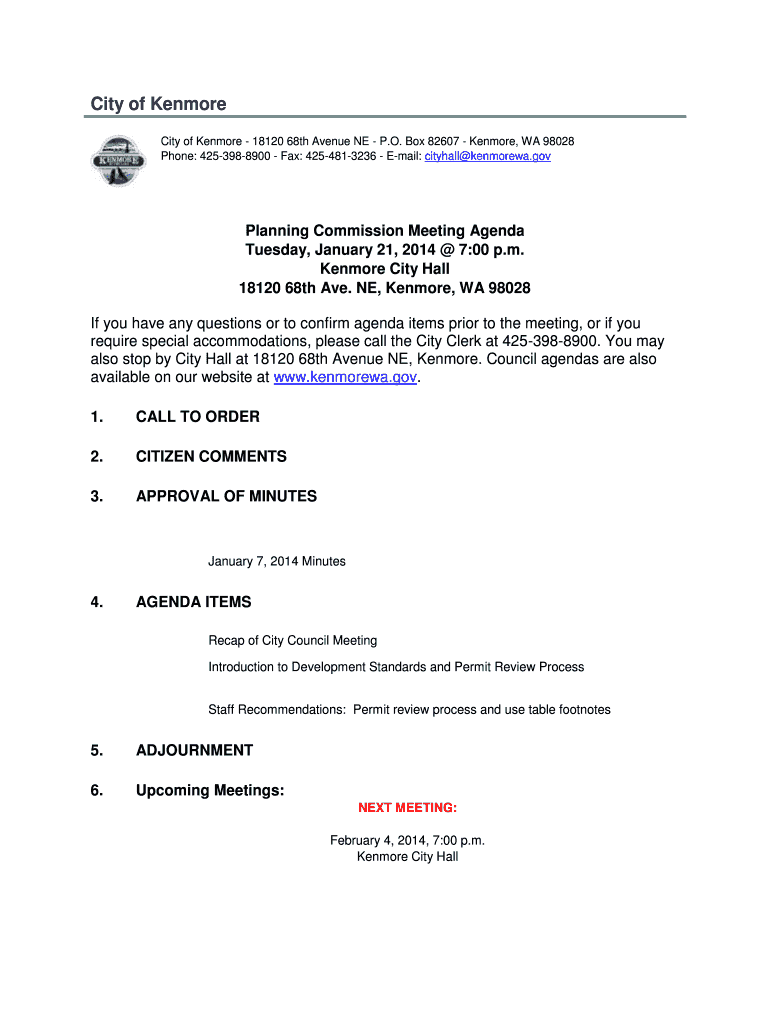 City of Kenmore

KENMORE

City of Kenmore - 18120 68th Avenue NE - P.O. Box 82607 - Kenmore, WA 98028
Phone: 425-398-8900 - Fax: 425-481-3236 - E-mail: cityhall@kenmorewa.gov

Planning Commission Meeting Agenda
Tuesday, January 21, 2014 @ 7:00 p.m.
Kenmore City Hall
18120 68th Ave. NE, Kenmore, WA 98028

If you have any questions or to confirm agenda items prior to the meeting, or if you require special accommodations, please call the City Clerk at 425-398-8900. You may also stop by City Hall at 18120 68th Avenue NE, Kenmore. Council agendas are also available on our website at www.kenmorewa.gov.

1. CALL TO ORDER

2. CITIZEN COMMENTS

3. APPROVAL OF MINUTES

January 7, 2014 Minutes

4. AGENDA ITEMS

Recap of City Council Meeting

Introduction to Development Standards and Permit Review Process

Staff Recommendations: Permit review process and use table footnotes

5. ADJOURNMENT

6. Upcoming Meetings:

NEXT MEETING:

February 4, 2014, 7:00 p.m.
Kenmore City Hall